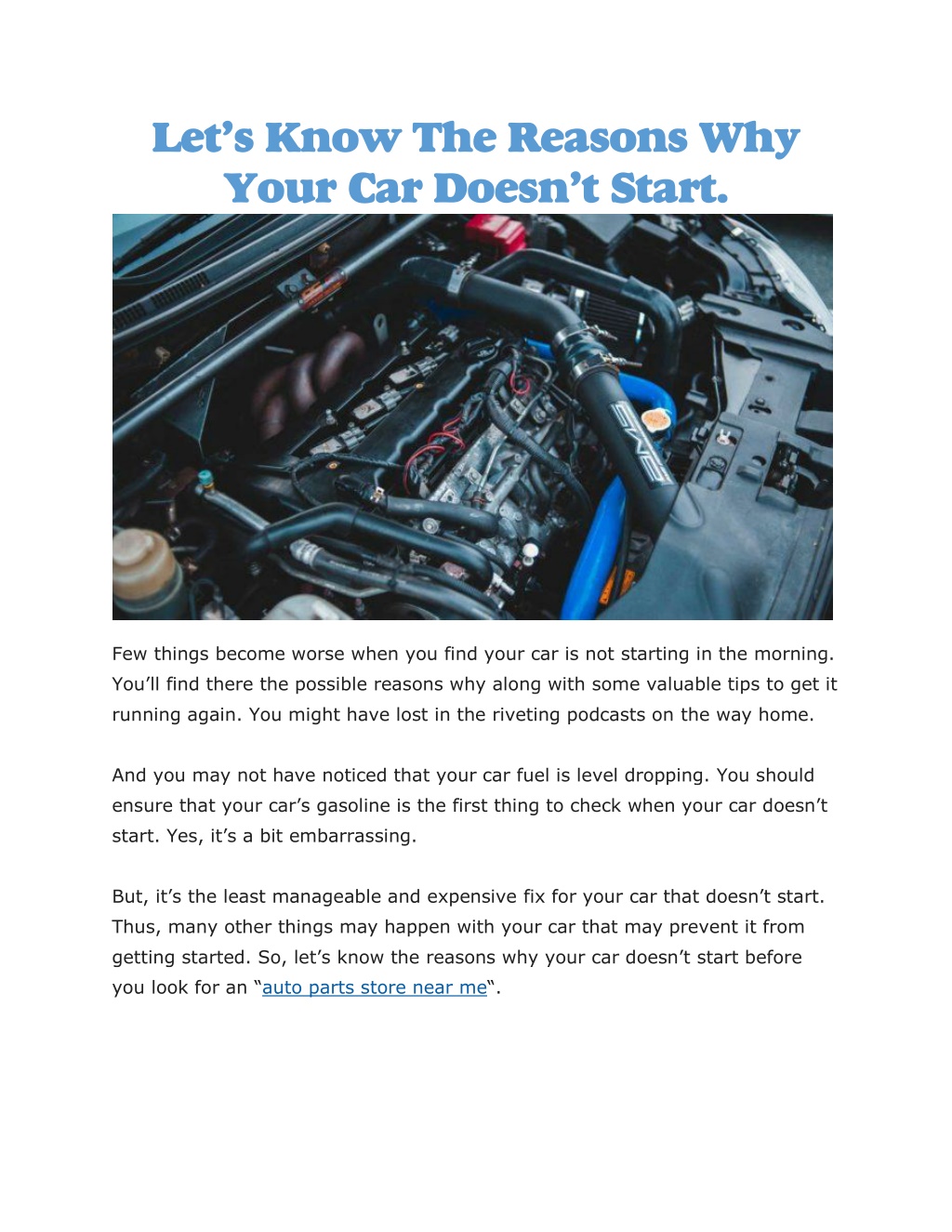 Let's Know The Reasons Why Your Car Doesn't Start.

Few things become worse when you find your car is not starting in the morning. You'll find there the possible reasons why along with some valuable tips to get it running again. You might have lost in the riveting podcasts on the way home.

And you may not have noticed that your car fuel is level dropping. You should ensure that your car's gasoline is the first thing to check when your car doesn't start. Yes, it's a bit embarrassing.

But, it's the least manageable and expensive fix for your car that doesn't start. Thus, many other things may happen with your car that may prevent it from getting started. So, let's know the reasons why your car doesn't start before you look for an "auto parts store near me".